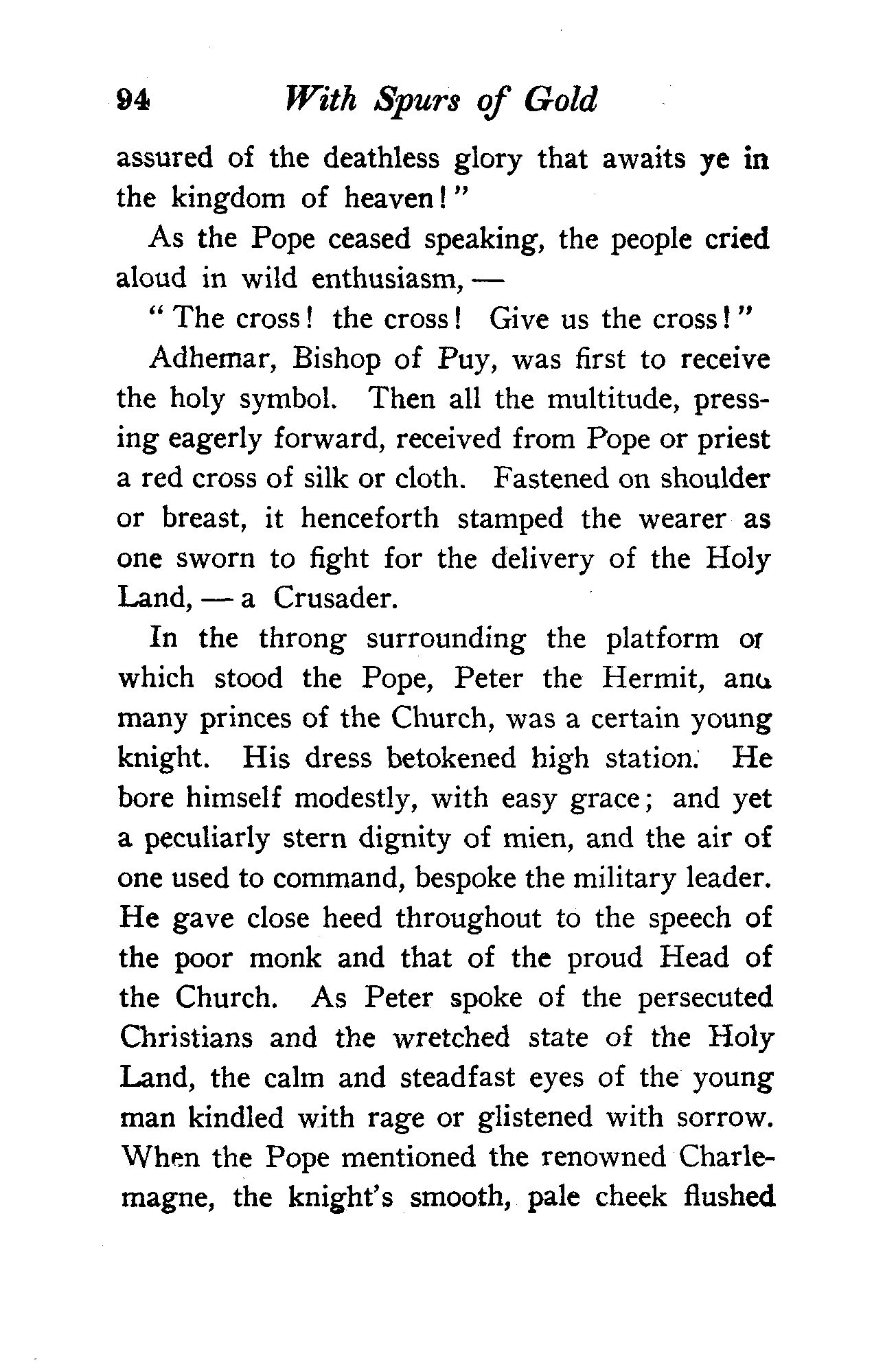 94 With Spurs of Gold

assured of the deathless glory that awaits ye in the kingdom of heaven!"

As the Pope ceased speaking, the people cried aloud in wild enthusiasm, —

"The cross! the cross! Give us the cross!"

Adhemar, Bishop of Puy, was first to receive the holy symbol. Then all the multitude, pressing eagerly forward, received from Pope or priest a red cross of silk or cloth. Fastened on shoulder or breast, it henceforth stamped the wearer as one sworn to fight for the delivery of the Holy Land, — a Crusader.

In the throng surrounding the platform or which stood the Pope, Peter the Hermit, anu many princes of the Church, was a certain young knight. His dress betokened high station. He bore himself modestly, with easy grace; and yet a peculiarly stern dignity of mien, and the air of one used to command, bespoke the military leader. He gave close heed throughout to the speech of the poor monk and that of the proud Head of the Church. As Peter spoke of the persecuted Christians and the wretched state of the Holy Land, the calm and steadfast eyes of the young man kindled with rage or glistened with sorrow. When the Pope mentioned the renowned Charlemagne, the knight's smooth, pale cheek flushed